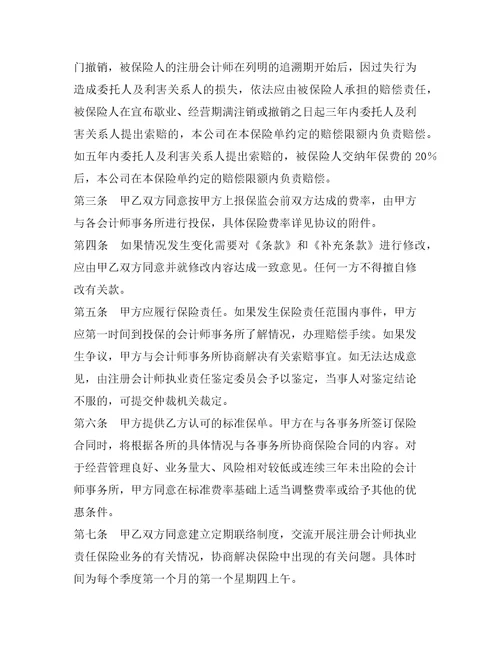 门撤销，被保险人的注册会计师在列明的追溯期开始后，因过失行为造成委托人及利害关系人的损失，依法应由被保险人承担的赔偿责任，被保险人在宣布歇业、经营期满注销或撤销之日起三年内委托人及利害关系人提出索赔的，本公司在本保险单约定的赔偿限额内负责赔偿。如五年内委托人及利害关系人提出索赔的，被保险人交纳年保费的 20%后，本公司在本保险单约定的赔偿限额内负责赔偿。

第三条　甲乙双方同意按甲方上报保监会前双方达成的费率，由甲方与各会计师事务所进行投保，具体保险费率详见协议的附件。

第四条　如果情况发生变化需要对《条款》和《补充条款》进行修改，应由甲乙双方同意并就修改内容达成一致意见。任何一方不得擅自修改有关款。

第五条　甲方应履行保险责任。如果发生保险责任范围内事件，甲方应第一时间到投保的会计师事务所了解情况，办理赔偿手续。如果发生争议，甲方与会计师事务所协商解决有关索赔事宜。如无法达成意见，由注册会计师执业责任鉴定委员会予以鉴定，当事人对鉴定结论不服的，可提交仲裁机关裁定。

第六条　甲方提供乙方认可的标准保单。甲方在与各事务所签订保险合同时，将根据各所的具体情况与各事务所协商保险合同的内容。对于经营管理良好、业务量大、风险相对较低或连续三年未出险的会计师事务所，甲方同意在标准费率基础上适当调整费率或给予其他的优惠条件。

第七条　甲乙双方同意建立定期联络制度，交流开展注册会计师执业责任保险业务的有关情况，协商解决保险中出现的有关问题。具体时间为每个季度第一个月的第一个星期四上午。